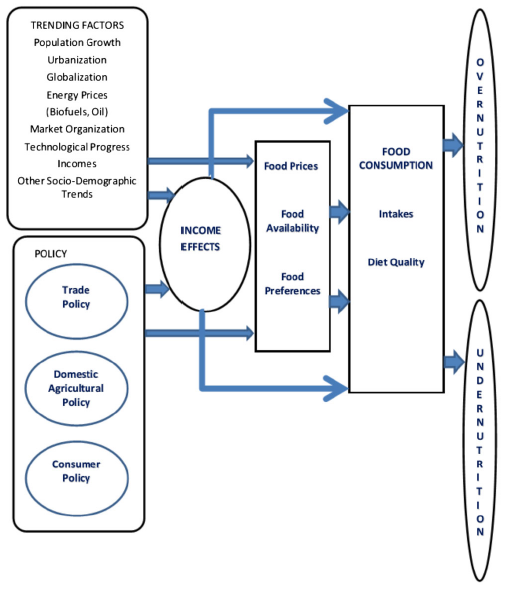 TRENDING FACTORS
Population Growth
Urbanization
Globalization
Energy Prices
(Biofuels, Oil)
Market Organization
Technological Progress
Incomes
Other Socio-Demographic Trends

POLICY

Trade Policy

Domestic Agricultural Policy

Consumer Policy

INCOME EFFECTS

Food Prices

Food Availability

Food Preferences

FOOD CONSUMPTION

Intakes

Diet Quality

OVERNUTRITION

UNDERNUTRITION